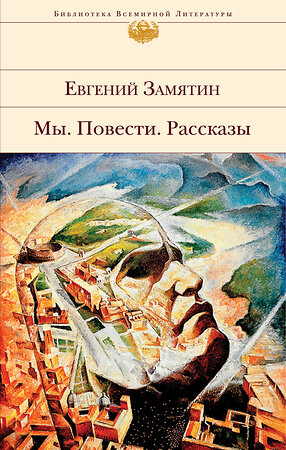 Библиотека Всемирной Литературы

Евгений Замятин

Мы. Повести. Рассказы